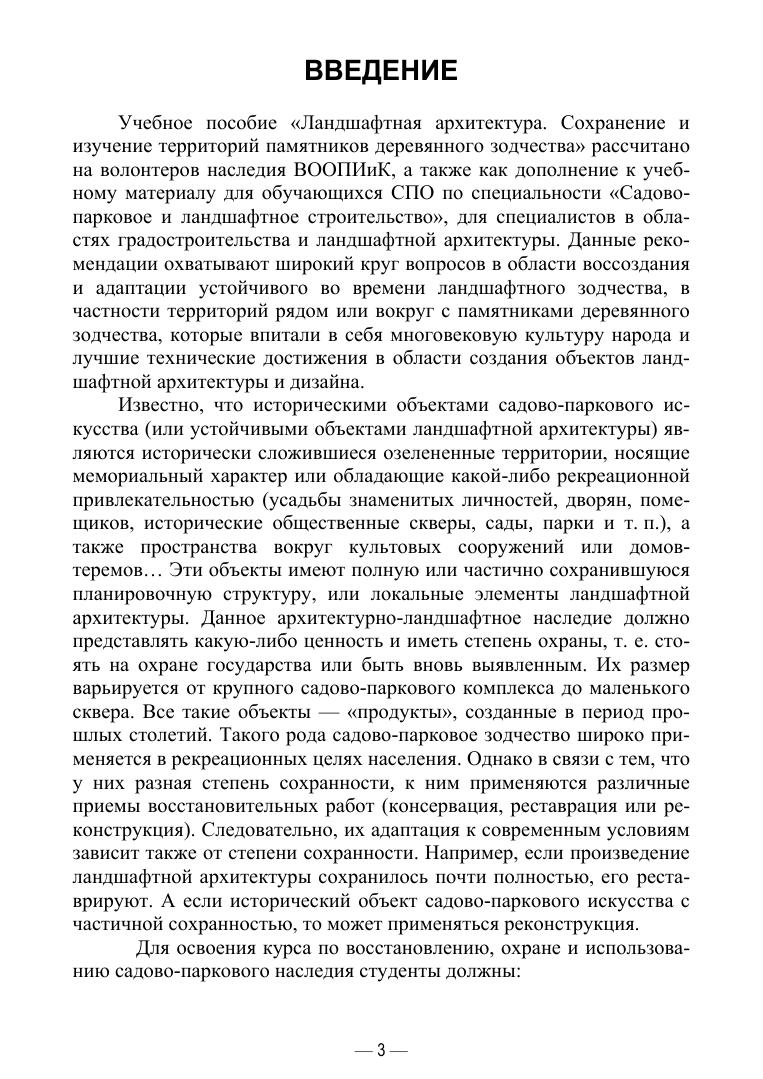 ВВЕДЕНИЕ

Учебное пособие «Ландшафтная архитектура. Сохранение и изучение территорий памятников деревянного зодчества» рассчитано на волонтеров наследия ВООПИиК, а также как дополнение к учебному материалу для обучающихся СПО по специальности «Садово-парковое и ландшафтное строительство», для специалистов в областях градостроительства и ландшафтной архитектуры. Данные рекомендации охватывают широкий круг вопросов в области воссоздания и адаптации устойчивого во времени ландшафтного зодчества, в частности территорий рядом или вокруг с памятниками деревянного зодчества, которые впитали в себя многовековую культуру народа и лучшие технические достижения в области создания объектов ландшафтной архитектуры и дизайна.

Известно, что историческими объектами садово-паркового искусства (или устойчивыми объектами ландшафтной архитектуры) являются исторически сложившиеся озелененные территории, носящие мемориальный характер или обладающие какой-либо рекреационной привлекательностью (усадьбы знаменитых личностей, дворян, помещиков, исторические общественные скверы, сады, парки и т. п.), а также пространства вокруг культовых сооружений или домов-теремов… Эти объекты имеют полную или частично сохранившуюся планировочную структуру, или локальные элементы ландшафтной архитектуры. Данное архитектурно-ландшафтное наследие должно представлять какую-либо ценность и иметь степень охраны, т. е. стоять на охране государства или быть вновь выявленным. Их размер варьируется от крупного садово-паркового комплекса до маленького сквера. Все такие объекты — «продукты», созданные в период прошлых столетий. Такого рода садово-парковое зодчество широко применяется в рекреационных целях населения. Однако в связи с тем, что у них разная степень сохранности, к ним применяются различные приемы восстановительных работ (консервация, реставрация или реконструкция). Следовательно, их адаптация к современным условиям зависит также от степени сохранности. Например, если произведение ландшафтной архитектуры сохранилось почти полностью, его реставрируют. А если исторический объект садово-паркового искусства с частичной сохранностью, то может применяться реконструкция.

Для освоения курса по восстановлению, охране и использованию садово-паркового наследия студенты должны:

— 3 —